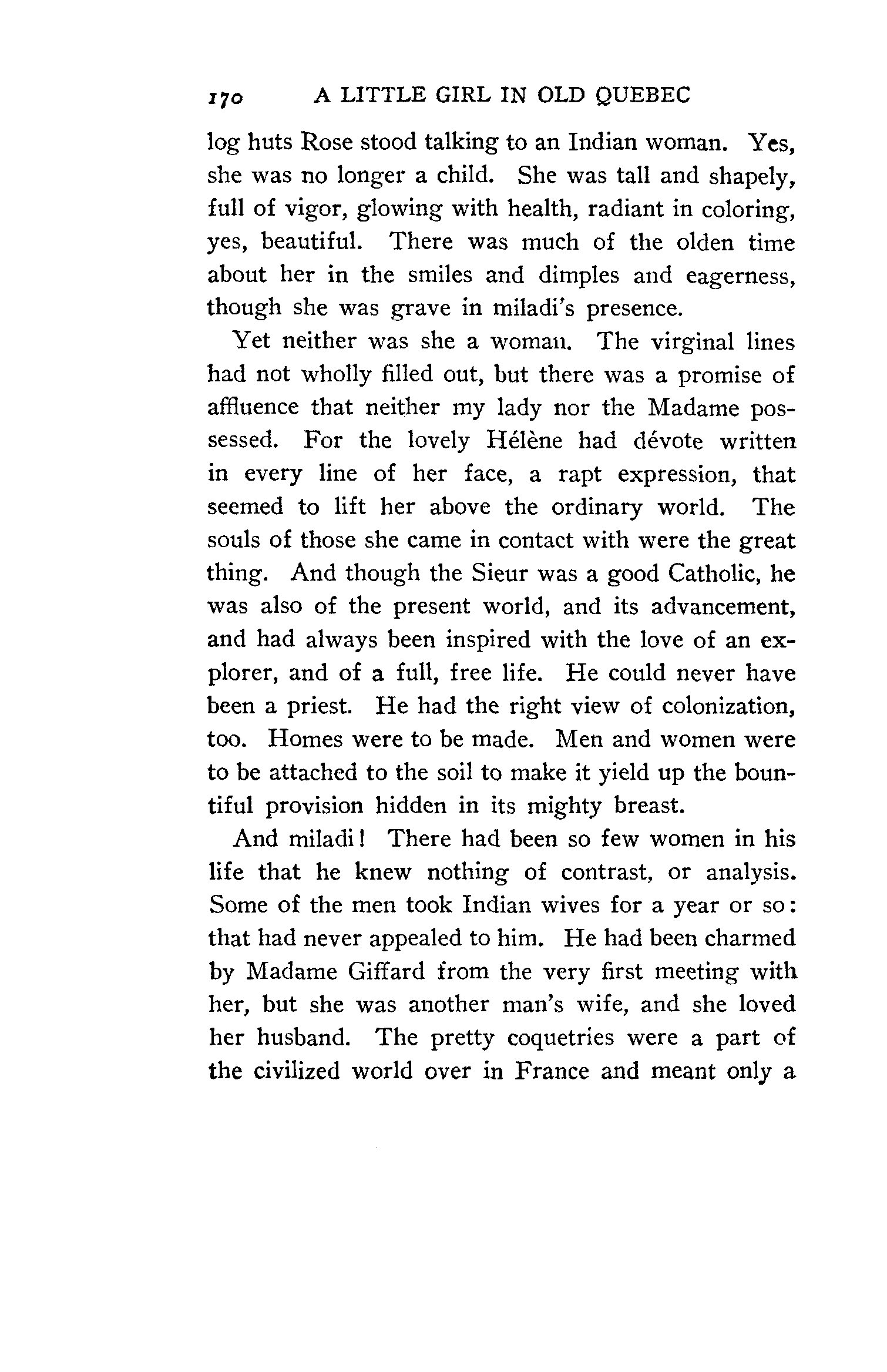 170 A LITTLE GIRL IN OLD QUEBEC

log huts Rose stood talking to an Indian woman. Yes, she was no longer a child. She was tall and shapely, full of vigor, glowing with health, radiant in coloring, yes, beautiful. There was much of the olden time about her in the smiles and dimples and eagerness, though she was grave in miladi's presence.

Yet neither was she a woman. The virginal lines had not wholly filled out, but there was a promise of affluence that neither my lady nor the Madame possessed. For the lovely Hélène had dévote written in every line of her face, a rapt expression, that seemed to lift her above the ordinary world. The souls of those she came in contact with were the great thing. And though the Sieur was a good Catholic, he was also of the present world, and its advancement, and had always been inspired with the love of an explorer, and of a full, free life. He could never have been a priest. He had the right view of colonization, too. Homes were to be made. Men and women were to be attached to the soil to make it yield up the bountiful provision hidden in its mighty breast.

And miladi! There had been so few women in his life that he knew nothing of contrast, or analysis. Some of the men took Indian wives for a year or so: that had never appealed to him. He had been charmed by Madame Giffard from the very first meeting with her, but she was another man's wife, and she loved her husband. The pretty coquetries were a part of the civilized world over in France and meant only a